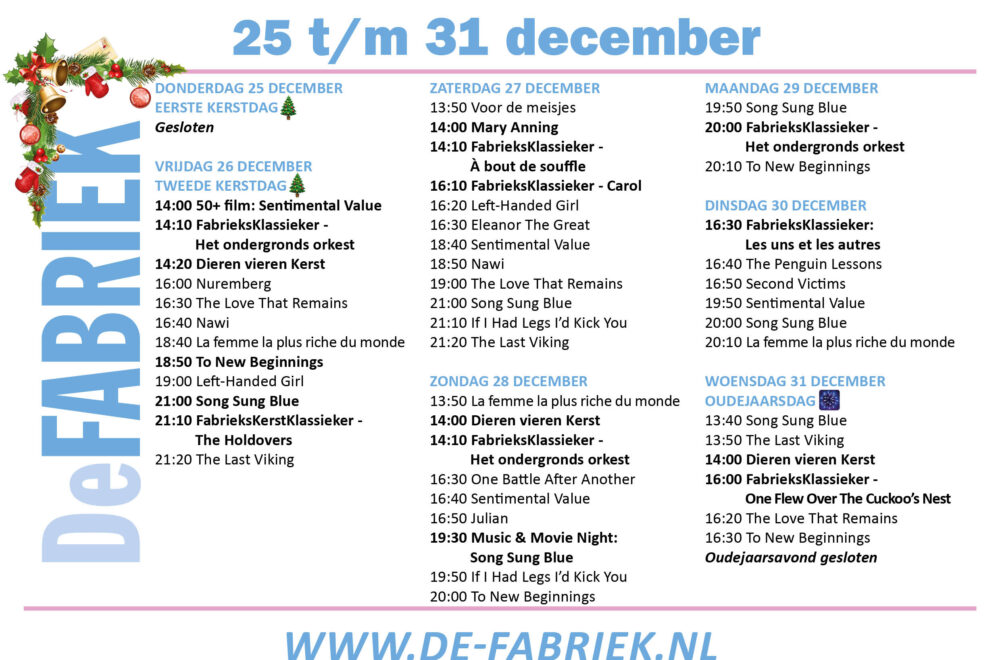 25 t/m 31 december

DeFABRIEK

DONDERDAG 25 DECEMBER
EERSTE KERSTDAG
Gesloten

VRIJDAG 26 DECEMBER
TWEEDE KERSTDAG
14:00 50+ film: Sentimental Value
14:10 FabrieksKlassieker - Het ondergronds orkest
14:20 Dieren vieren Kerst
16:00 Nuremberg
16:30 The Love That Remains
16:40 Nawi
18:40 La femme la plus riche du monde
18:50 To New Beginnings
19:00 Left-Handed Girl
21:00 Song Sung Blue
21:10 FabrieksKerstKlassieker - The Holdovers
21:20 The Last Viking

ZATERDAG 27 DECEMBER
13:50 Voor de meisjes
14:00 Mary Anning
14:10 FabrieksKlassieker - À bout de souffle
16:10 FabrieksKlassieker - Carol
16:20 Left-Handed Girl
16:30 Eleanor The Great
18:40 Sentimental Value
18:50 Nawi
19:00 The Love That Remains
21:00 Song Sung Blue
21:10 If I Had Legs I'd Kick You
21:20 The Last Viking

ZONDAG 28 DECEMBER
13:50 La femme la plus riche du monde
14:00 Dieren vieren Kerst
14:10 FabrieksKlassieker - Het ondergronds orkest
16:30 One Battle After Another
16:40 Sentimental Value
16:50 Julian
19:30 Music & Movie Night: Song Sung Blue
19:50 If I Had Legs I'd Kick You
20:00 To New Beginnings

MAANDAG 29 DECEMBER
19:50 Song Sung Blue
20:00 FabrieksKlassieker - Het ondergronds orkest
20:10 To New Beginnings

DINSDAG 30 DECEMBER
16:30 FabrieksKlassieker: Les uns et les autres
16:40 The Penguin Lessons
16:50 Second Victims
19:50 Sentimental Value
20:00 Song Sung Blue
20:10 La femme la plus riche du monde

WOENSDAG 31 DECEMBER
OUDEJAARSDAG
13:40 Song Sung Blue
13:50 The Last Viking
14:00 Dieren vieren Kerst
16:00 FabrieksKlassieker - One Flew Over The Cuckoo's Nest
16:20 The Love That Remains
16:30 To New Beginnings
Oudejaarsavond gesloten

WWW.DE-FABRIEK.NL